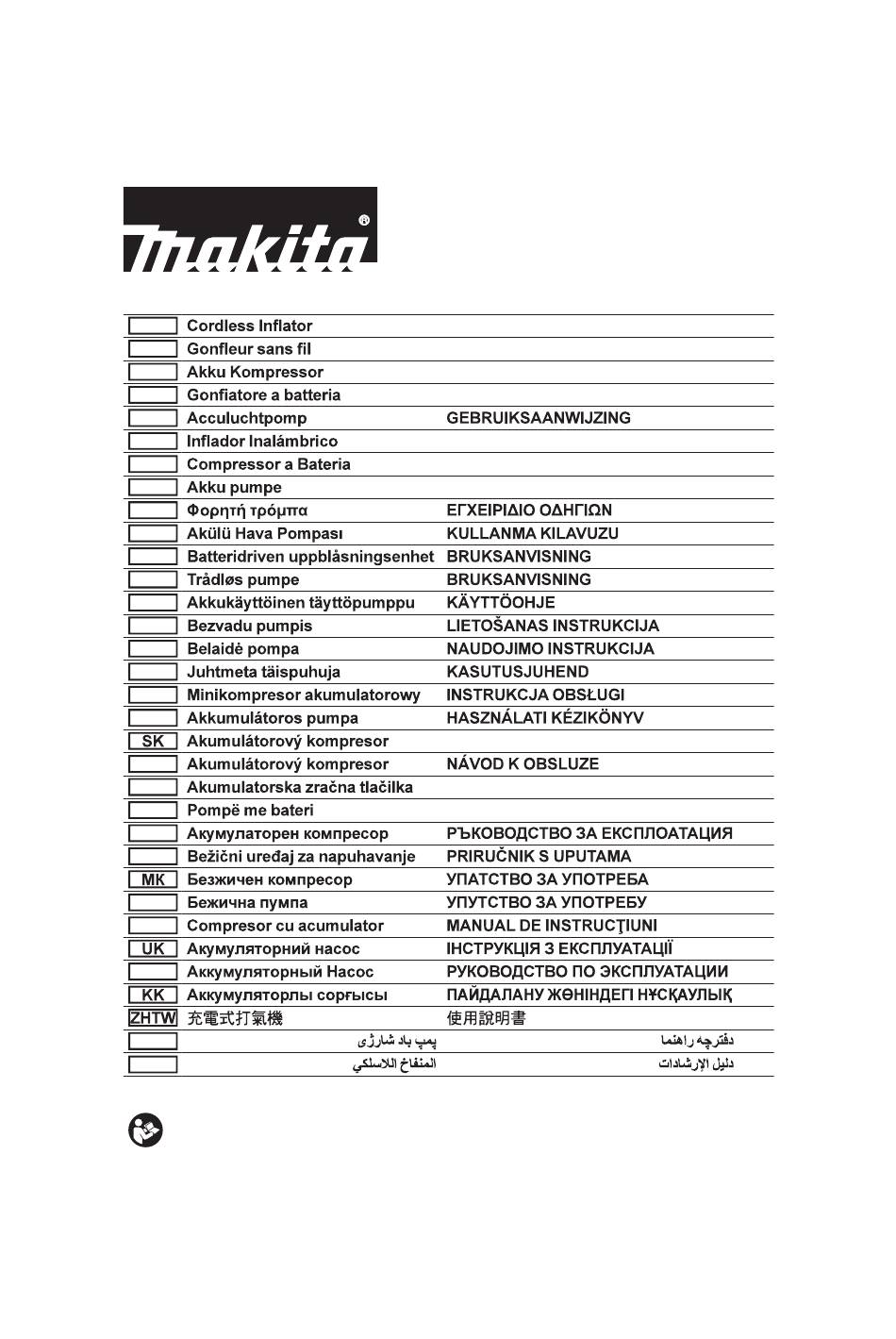 makita®

| | | |
|---|---|---|
| | Cordless Inflator | |
| | Gonfleur sans fil | |
| | Akku Kompressor | |
| | Gonfiatore a batteria | |
| | Acculuchtpomp | GEBRUIKSAANWIJZING |
| | Inflador Inalámbrico | |
| | Compressor a Bateria | |
| | Akku pumpe | |
| | Φορητή τρόμπα | ΕΓΧΕΙΡΙΔΙΟ ΟΔΗΓΙΩΝ |
| | Akülü Hava Pompası | KULLANMA KILAVUZU |
| | Batteridriven uppblåsningsenhet | BRUKSANVISNING |
| | Trådløs pumpe | BRUKSANVISNING |
| | Akkukäyttöinen täyttöpumppu | KÄYTTÖOHJE |
| | Bezvadu pumpis | LIETOŠANAS INSTRUKCIJA |
| | Belaidė pompa | NAUDOJIMO INSTRUKCIJA |
| | Juhtmeta täispuhuja | KASUTUSJUHEND |
| | Minikompresor akumulatorowy | INSTRUKCJA OBSŁUGI |
| | Akkumulátoros pumpa | HASZNÁLATI KÉZIKÖNYV |
| SK | Akumulátorový kompresor | |
| | Akumulátorový kompresor | NÁVOD K OBSLUZE |
| | Akumulatorska zračna tlačilka | |
| | Pompë me bateri | |
| | Акумулаторен компресор | РЪКОВОДСТВО ЗА ЕКСПЛОАТАЦИЯ |
| | Bežični uređaj za napuhavanje | PRIRUČNIK S UPUTAMA |
| MK | Безжичен компресор | УПАТСТВО ЗА УПОТРЕБА |
| | Бежична пумпа | УПУТСТВО ЗА УПОТРЕБУ |
| | Compresor cu acumulator | MANUAL DE INSTRUCŢIUNI |
| UK | Акумуляторний насос | ІНСТРУКЦІЯ З ЕКСПЛУАТАЦІЇ |
| | Аккумуляторный Насос | РУКОВОДСТВО ПО ЭКСПЛУАТАЦИИ |
| KK | Аккумуляторлы сорғысы | ПАЙДАЛАНУ ЖӨНІНДЕГІ НҰСҚАУЛЫҚ |
| ZHTW | 充電式打氣機 | 使用說明書 |
| | پمپ باد شارژی | دفترچه راهنما |
| | المنفاخ اللاسلكي | دليل الإرشادات |